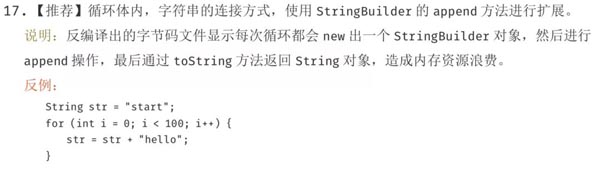 17.【推荐】循环体内，字符串的连接方式，使用 StringBuilder 的 append 方法进行扩展。

说明：反编译出的字节码文件显示每次循环都会 new 出一个 StringBuilder 对象，然后进行 append 操作，最后通过 toString 方法返回 String 对象，造成内存资源浪费。

反例：

String str = "start";
for (int i = 0; i < 100; i++) {
    str = str + "hello";
}